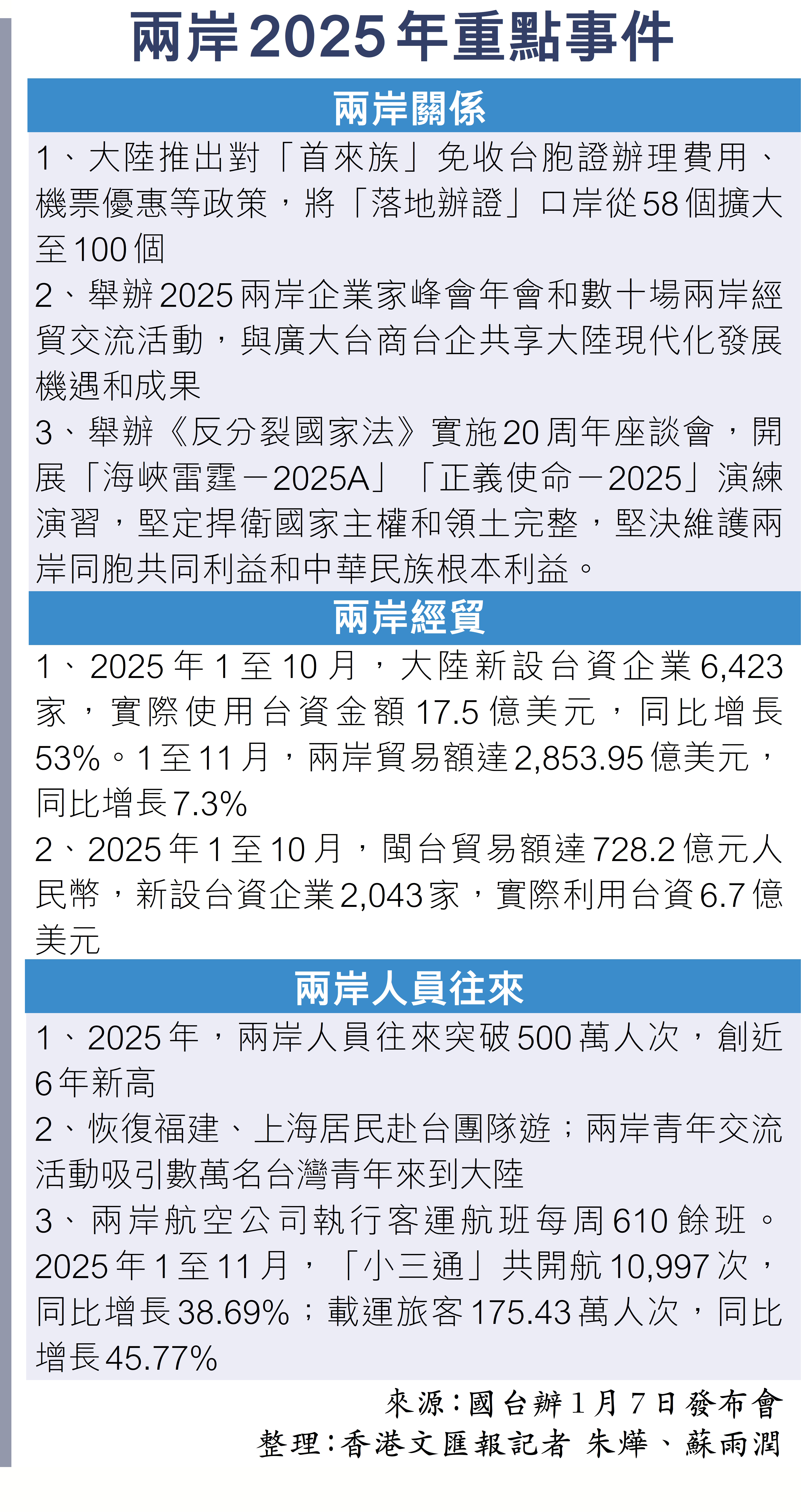 兩岸2025年重點事件

兩岸關係

1、大陸推出對「首來族」免收台胞證辦理費用、機票優惠等政策，將「落地辦證」口岸從58個擴大至100個

2、舉辦2025兩岸企業家峰會年會和數十場兩岸經貿交流活動，與廣大台商台企共享大陸現代化發展機遇和成果

3、舉辦《反分裂國家法》實施20周年座談會，開展「海峽雷霆－2025A」「正義使命－2025」演練演習，堅定捍衛國家主權和領土完整，堅決維護兩岸同胞共同利益和中華民族根本利益。

兩岸經貿

1、2025年1至10月，大陸新設台資企業6,423家，實際使用台資金額17.5億美元，同比增長53%。1至11月，兩岸貿易額達2,853.95億美元，同比增長7.3%

2、2025年1至10月，閩台貿易額達728.2億元人民幣，新設台資企業2,043家，實際利用台資6.7億美元

兩岸人員往來

1、2025年，兩岸人員往來突破500萬人次，創近6年新高

2、恢復福建、上海居民赴台團隊遊；兩岸青年交流活動吸引數萬名台灣青年來到大陸

3、兩岸航空公司執行客運航班每周610餘班。2025年1至11月，「小三通」共開航10,997次，同比增長38.69%；載運旅客175.43萬人次，同比增長45.77%

來源：國台辦1月7日發布會
整理：香港文匯報記者 朱燁、蘇雨潤